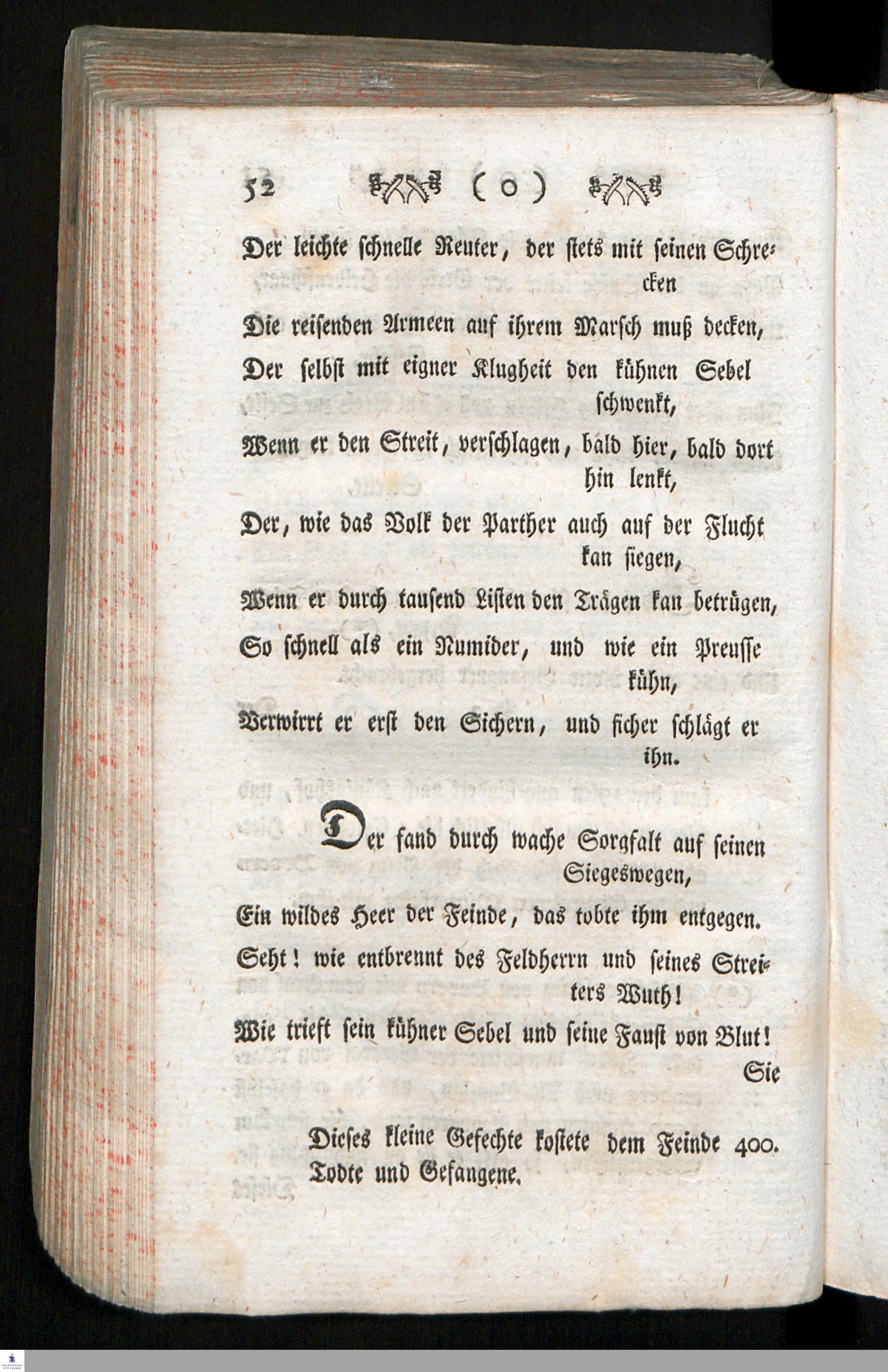 52 ( o )

Der leichte schnelle Reuter, der stets mit seinen Schrecken

Die reisenden Armeen auf ihrem Marsch muß decken,

Der selbst mit eigner Klugheit den kühnen Sebel schwenkt,

Wenn er den Streit, verschlagen, bald hier, bald dort hin lenkt,

Der, wie das Volk der Parther auch auf der Flucht kan siegen,

Wenn er durch tausend Listen den Trägen kan betrügen,

So schnell als ein Numider, und wie ein Preusse kühn,

Verwirrt er erst den Sichern, und sicher schlägt er ihn.

Der fand durch wache Sorgfalt auf seinen Siegeswegen,

Ein wildes Heer der Feinde, das tobte ihm entgegen.

Seht! wie entbrennt des Feldherrn und seines Streiters Wuth!

Wie trieft sein kühner Sebel und seine Faust von Blut!

Sie

Dieses kleine Gefechte kostete dem Feinde 400. Todte und Gefangene.